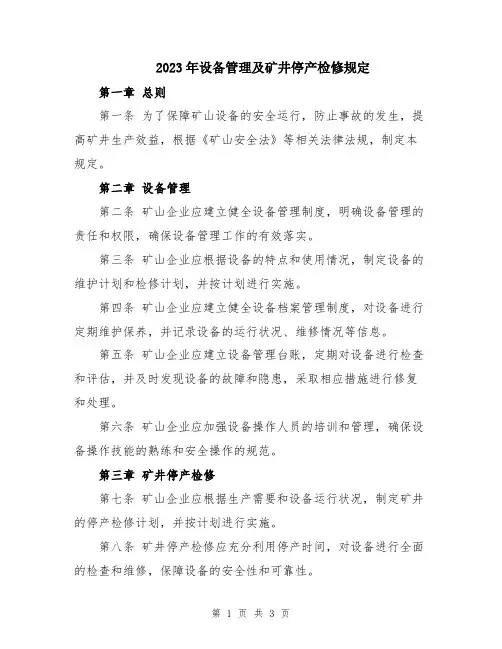 2023年设备管理及矿井停产检修规定

第一章 总则

第一条 为了保障矿山设备的安全运行，防止事故的发生，提高矿井生产效益，根据《矿山安全法》等相关法律法规，制定本规定。

第二章 设备管理

第二条 矿山企业应建立健全设备管理制度，明确设备管理的责任和权限，确保设备管理工作的有效落实。

第三条 矿山企业应根据设备的特点和使用情况，制定设备的维护计划和检修计划，并按计划进行实施。

第四条 矿山企业应建立健全设备档案管理制度，对设备进行定期维护保养，并记录设备的运行状况、维修情况等信息。

第五条 矿山企业应建立设备管理台账，定期对设备进行检查和评估，并及时发现设备的故障和隐患，采取相应措施进行修复和处理。

第六条 矿山企业应加强设备操作人员的培训和管理，确保设备操作技能的熟练和安全操作的规范。

第三章 矿井停产检修

第七条 矿山企业应根据生产需要和设备运行状况，制定矿井的停产检修计划，并按计划进行实施。

第八条 矿井停产检修应充分利用停产时间，对设备进行全面的检查和维修，保障设备的安全性和可靠性。

第 1 页 共 3 页